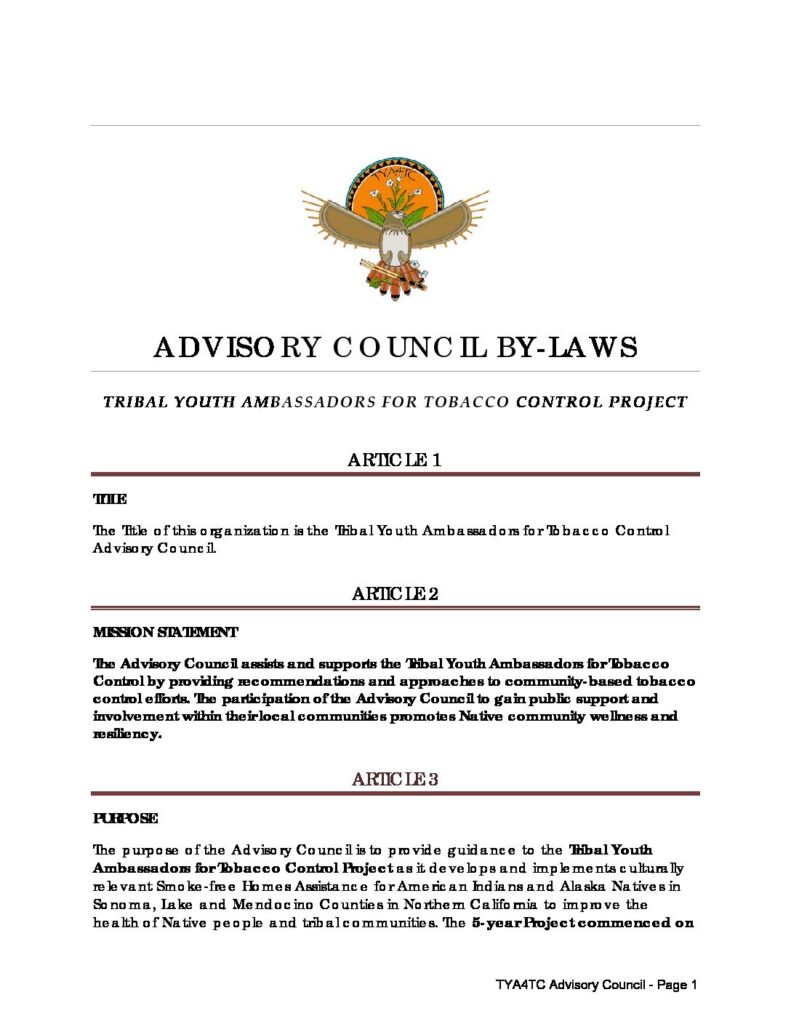 TYA4TC

ADVISORY COUNCIL BY-LAWS

TRIBAL YOUTH AMBASSADORS FOR TOBACCO CONTROL PROJECT

ARTICLE 1

TITLE

The Title of this organization is the Tribal Youth Ambassadors for Tobacco Control Advisory Council.

ARTICLE 2

MISSION STATEMENT

The Advisory Council assists and supports the Tribal Youth Ambassadors for Tobacco Control by providing recommendations and approaches to community-based tobacco control efforts. The participation of the Advisory Council to gain public support and involvement within their local communities promotes Native community wellness and resiliency.

ARTICLE 3

PURPOSE

The purpose of the Advisory Council is to provide guidance to the Tribal Youth Ambassadors for Tobacco Control Project as it develops and implements culturally relevant Smoke-free Homes Assistance for American Indians and Alaska Natives in Sonoma, Lake and Mendocino Counties in Northern California to improve the health of Native people and tribal communities. The 5-year Project commenced on

TYA4TC Advisory Council - Page 1